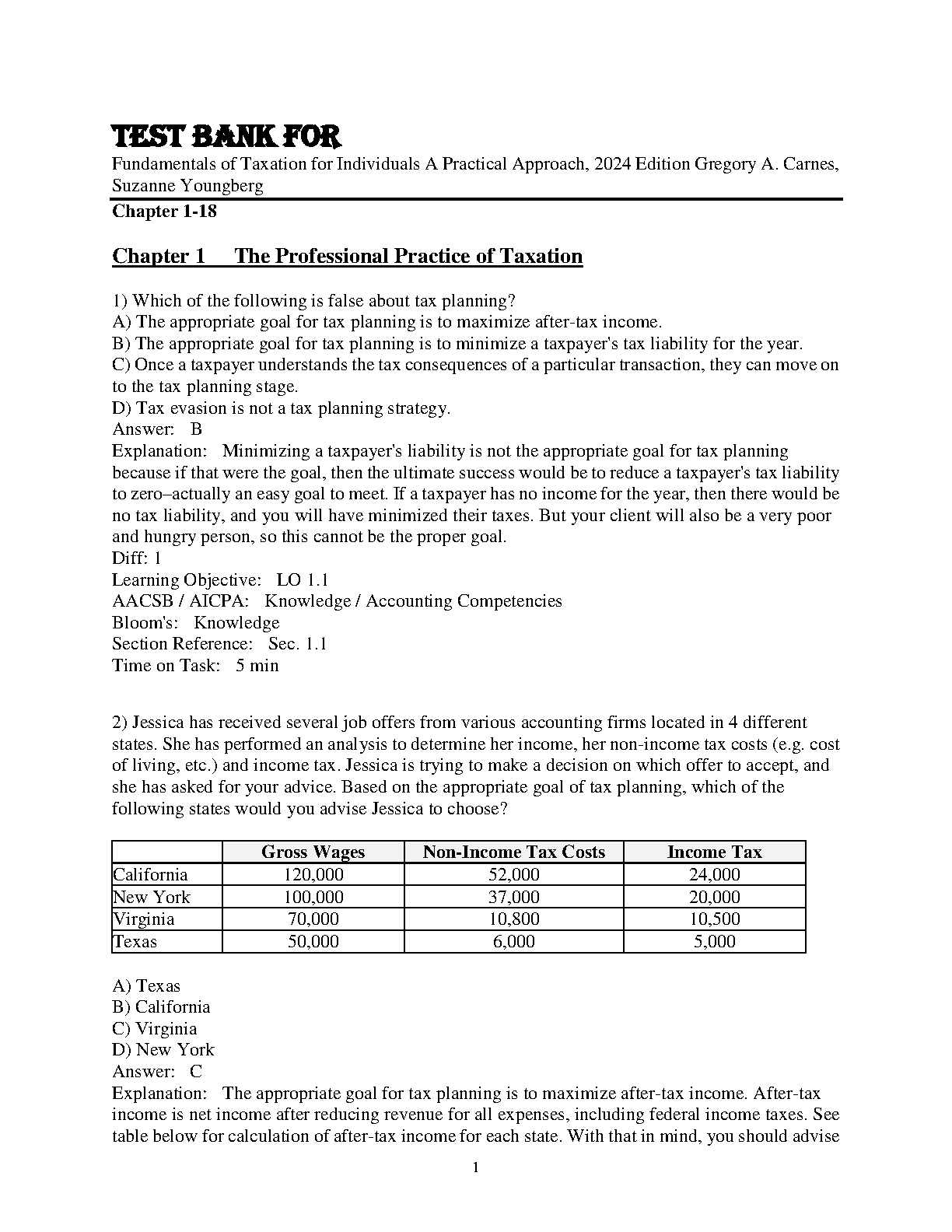 TEST BANK FOR

Fundamentals of Taxation for Individuals A Practical Approach, 2024 Edition Gregory A. Carnes, Suzanne Youngberg

Chapter 1-18

Chapter 1 The Professional Practice of Taxation

1) Which of the following is false about tax planning?
A) The appropriate goal for tax planning is to maximize after-tax income.
B) The appropriate goal for tax planning is to minimize a taxpayer's tax liability for the year.
C) Once a taxpayer understands the tax consequences of a particular transaction, they can move on to the tax planning stage.
D) Tax evasion is not a tax planning strategy.
Answer: B
Explanation: Minimizing a taxpayer's liability is not the appropriate goal for tax planning because if that were the goal, then the ultimate success would be to reduce a taxpayer's tax liability to zero–actually an easy goal to meet. If a taxpayer has no income for the year, then there would be no tax liability, and you will have minimized their taxes. But your client will also be a very poor and hungry person, so this cannot be the proper goal.
Diff: 1
Learning Objective: LO 1.1
AACSB / AICPA: Knowledge / Accounting Competencies
Bloom's: Knowledge
Section Reference: Sec. 1.1
Time on Task: 5 min

2) Jessica has received several job offers from various accounting firms located in 4 different states. She has performed an analysis to determine her income, her non-income tax costs (e.g. cost of living, etc.) and income tax. Jessica is trying to make a decision on which offer to accept, and she has asked for your advice. Based on the appropriate goal of tax planning, which of the following states would you advise Jessica to choose?

| | Gross Wages | Non-Income Tax Costs | Income Tax |
|---|---|---|---|
| California | 120,000 | 52,000 | 24,000 |
| New York | 100,000 | 37,000 | 20,000 |
| Virginia | 70,000 | 10,800 | 10,500 |
| Texas | 50,000 | 6,000 | 5,000 |

A) Texas
B) California
C) Virginia
D) New York
Answer: C
Explanation: The appropriate goal for tax planning is to maximize after-tax income. After-tax income is net income after reducing revenue for all expenses, including federal income taxes. See table below for calculation of after-tax income for each state. With that in mind, you should advise

1